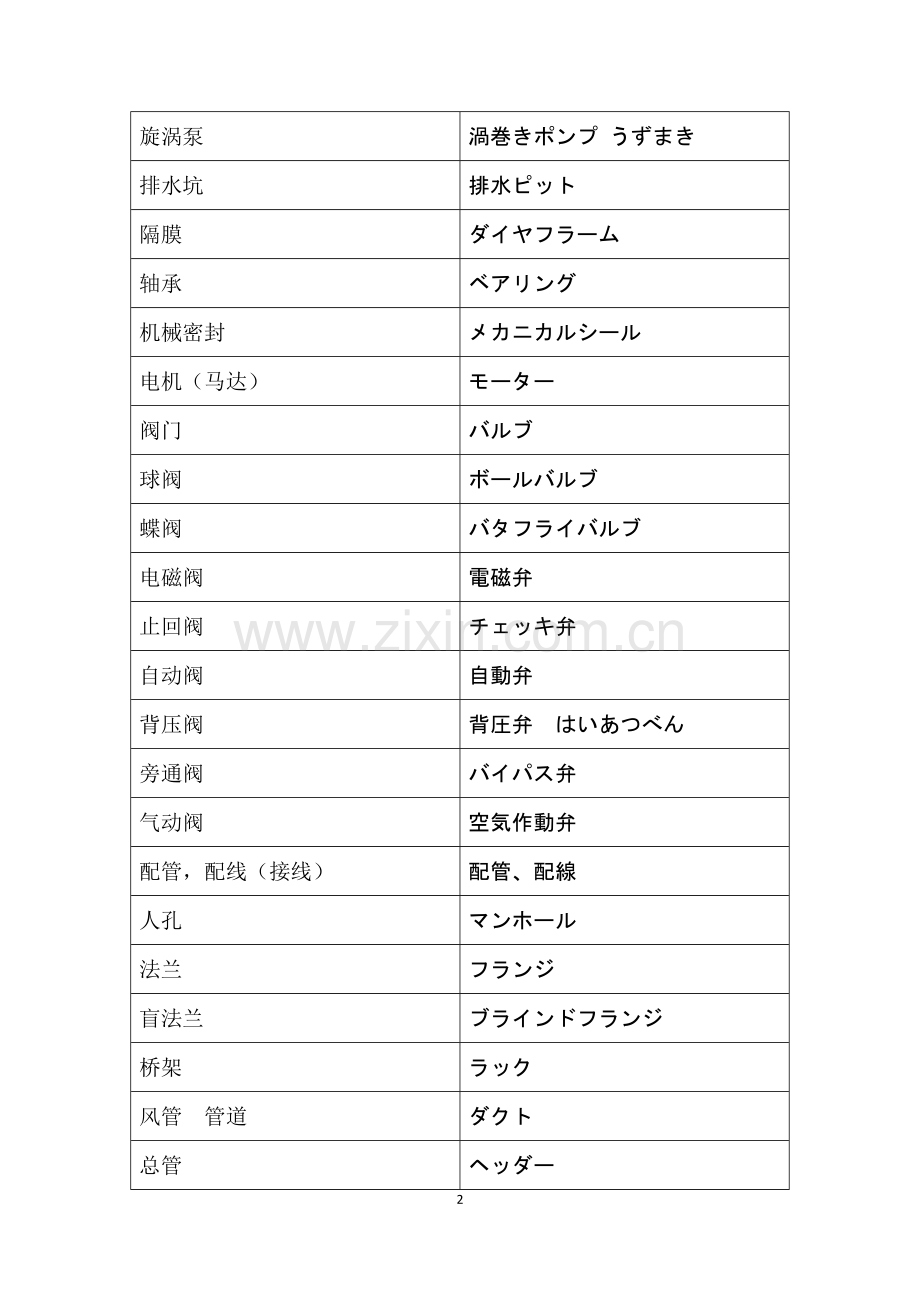 | 旋涡泵 | 渦巻きポンプ うずまき |
|---|---|
| 排水坑 | 排水ピット |
| 隔膜 | ダイヤフラーム |
| 轴承 | ベアリング |
| 机械密封 | メカニカルシール |
| 电机（马达） | モーター |
| 阀门 | バルブ |
| 球阀 | ボールバルブ |
| 蝶阀 | バタフライバルブ |
| 电磁阀 | 電磁弁 |
| 止回阀 | チェッキ弁 |
| 自动阀 | 自動弁 |
| 背压阀 | 背圧弁 はいあつべん |
| 旁通阀 | バイパス弁 |
| 气动阀 | 空気作動弁 |
| 配管，配线（接线） | 配管、配線 |
| 人孔 | マンホール |
| 法兰 | フランジ |
| 盲法兰 | ブラインドフランジ |
| 桥架 | ラック |
| 风管 管道 | ダクト |
| 总管 | ヘッダー |

2

www.zixin.com.cn